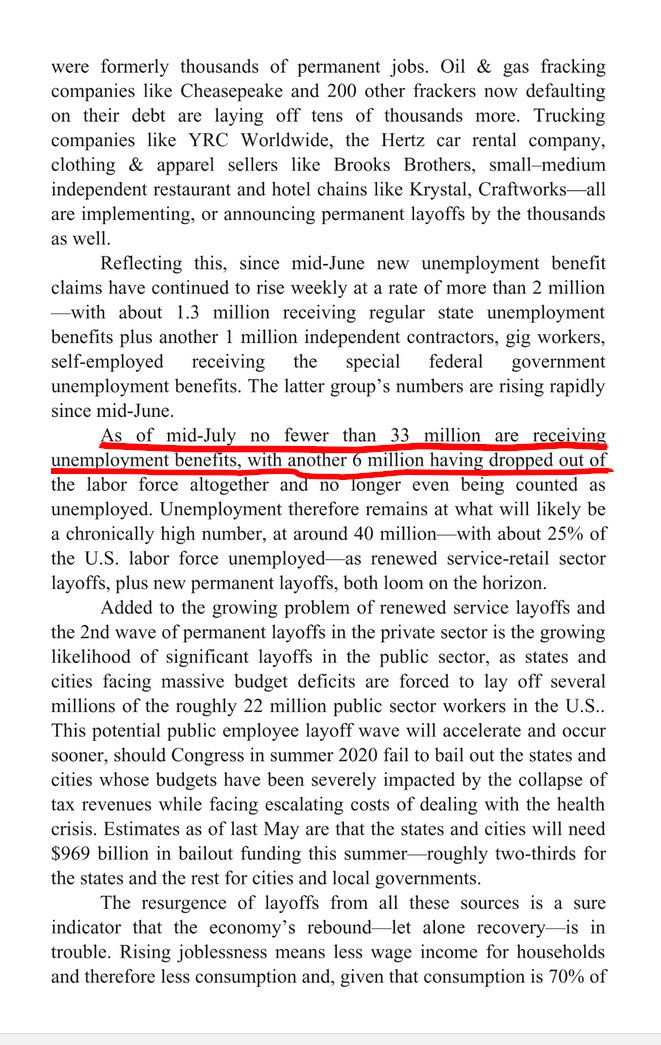 were formerly thousands of permanent jobs. Oil & gas fracking companies like Cheasepeake and 200 other frackers now defaulting on their debt are laying off tens of thousands more. Trucking companies like YRC Worldwide, the Hertz car rental company, clothing & apparel sellers like Brooks Brothers, small–medium independent restaurant and hotel chains like Krystal, Craftworks—all are implementing, or announcing permanent layoffs by the thousands as well.

Reflecting this, since mid-June new unemployment benefit claims have continued to rise weekly at a rate of more than 2 million—with about 1.3 million receiving regular state unemployment benefits plus another 1 million independent contractors, gig workers, self-employed receiving the special federal government unemployment benefits. The latter group's numbers are rising rapidly since mid-June.

As of mid-July no fewer than 33 million are receiving unemployment benefits, with another 6 million having dropped out of the labor force altogether and no longer even being counted as unemployed. Unemployment therefore remains at what will likely be a chronically high number, at around 40 million—with about 25% of the U.S. labor force unemployed—as renewed service-retail sector layoffs, plus new permanent layoffs, both loom on the horizon.

Added to the growing problem of renewed service layoffs and the 2nd wave of permanent layoffs in the private sector is the growing likelihood of significant layoffs in the public sector, as states and cities facing massive budget deficits are forced to lay off several millions of the roughly 22 million public sector workers in the U.S.. This potential public employee layoff wave will accelerate and occur sooner, should Congress in summer 2020 fail to bail out the states and cities whose budgets have been severely impacted by the collapse of tax revenues while facing escalating costs of dealing with the health crisis. Estimates as of last May are that the states and cities will need $969 billion in bailout funding this summer—roughly two-thirds for the states and the rest for cities and local governments.

The resurgence of layoffs from all these sources is a sure indicator that the economy's rebound—let alone recovery—is in trouble. Rising joblessness means less wage income for households and therefore less consumption and, given that consumption is 70% of